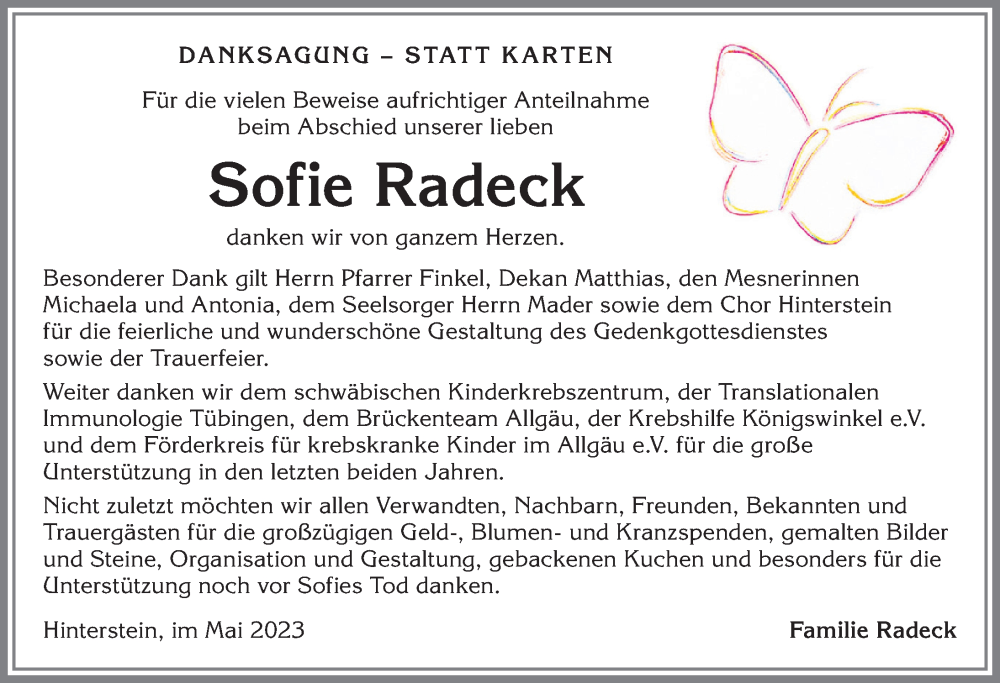 DANKSAGUNG – STATT KARTEN

Für die vielen Beweise aufrichtiger Anteilnahme beim Abschied unserer lieben

Sofie Radeck

danken wir von ganzem Herzen.

Besonderer Dank gilt Herrn Pfarrer Finkel, Dekan Matthias, den Mesnerinnen Michaela und Antonia, dem Seelsorger Herrn Mader sowie dem Chor Hinterstein für die feierliche und wunderschöne Gestaltung des Gedenkgottesdienstes sowie der Trauerfeier.

Weiter danken wir dem schwäbischen Kinderkrebszentrum, der Translationalen Immunologie Tübingen, dem Brückenteam Allgäu, der Krebshilfe Königswinkel e.V. und dem Förderkreis für krebskranke Kinder im Allgäu e.V. für die große Unterstützung in den letzten beiden Jahren.

Nicht zuletzt möchten wir allen Verwandten, Nachbarn, Freunden, Bekannten und Trauergästen für die großzügigen Geld-, Blumen- und Kranzspenden, gemalten Bilder und Steine, Organisation und Gestaltung, gebackenen Kuchen und besonders für die Unterstützung noch vor Sofies Tod danken.

Hinterstein, im Mai 2023

Familie Radeck